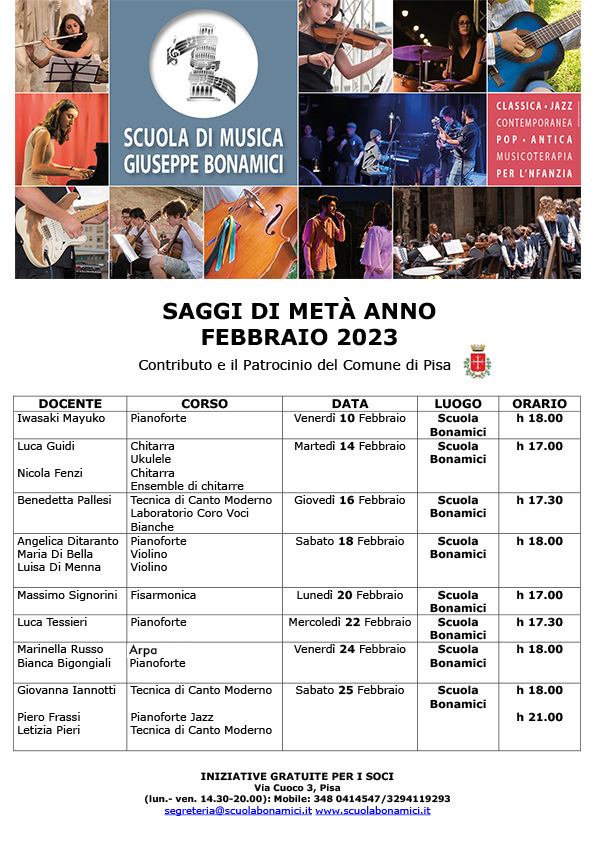 SCUOLA DI MUSICA
GIUSEPPE BONAMICI

CLASSICA • JAZZ
CONTEMPORANEA
POP • ANTICA
MUSICOTERAPIA
PER L'INFANZIA

SAGGI DI METÀ ANNO
FEBBRAIO 2023

Contributo e il Patrocinio del Comune di Pisa

| DOCENTE | CORSO | DATA | LUOGO | ORARIO |
|---|---|---|---|---|
| Iwasaki Mayuko | Pianoforte | Venerdì 10 Febbraio | Scuola Bonamici | h 18.00 |
| Luca Guidi<br><br>Nicola Fenzi | Chitarra<br>Ukulele<br>Chitarra<br>Ensemble di chitarre | Martedì 14 Febbraio | Scuola Bonamici | h 17.00 |
| Benedetta Pallesi | Tecnica di Canto Moderno<br>Laboratorio Coro Voci Bianche | Giovedì 16 Febbraio | Scuola Bonamici | h 17.30 |
| Angelica Ditaranto<br>Maria Di Bella<br>Luisa Di Menna | Pianoforte<br>Violino<br>Violino | Sabato 18 Febbraio | Scuola Bonamici | h 18.00 |
| Massimo Signorini | Fisarmonica | Lunedì 20 Febbraio | Scuola Bonamici | h 17.00 |
| Luca Tessieri | Pianoforte | Mercoledì 22 Febbraio | Scuola Bonamici | h 17.30 |
| Marinella Russo<br>Bianca Bigongiali | Arpa<br>Pianoforte | Venerdì 24 Febbraio | Scuola Bonamici | h 18.00 |
| Giovanna Iannotti<br><br>Piero Frassi<br>Letizia Pieri | Tecnica di Canto Moderno<br><br>Pianoforte Jazz<br>Tecnica di Canto Moderno | Sabato 25 Febbraio | Scuola Bonamici | h 18.00<br><br>h 21.00 |

INIZIATIVE GRATUITE PER I SOCI
Via Cuoco 3, Pisa
(lun.- ven. 14.30-20.00): Mobile: 348 0414547/3294119293
segreteria@scuolabonamici.it www.scuolabonamici.it